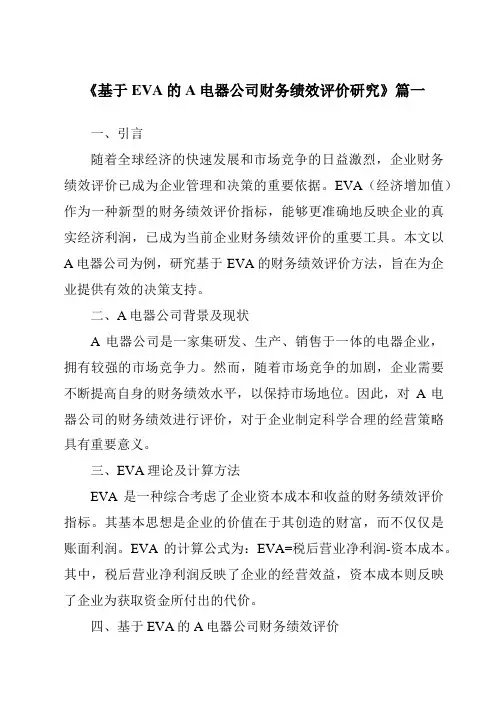 《基于 EVA 的 A 电器公司财务绩效评价研究》篇一

一、引言

随着全球经济的快速发展和市场竞争的日益激烈，企业财务绩效评价已成为企业管理和决策的重要依据。EVA（经济增加值）作为一种新型的财务绩效评价指标，能够更准确地反映企业的真实经济利润，已成为当前企业财务绩效评价的重要工具。本文以 A 电器公司为例，研究基于 EVA 的财务绩效评价方法，旨在为企业提供有效的决策支持。

二、A 电器公司背景及现状

A 电器公司是一家集研发、生产、销售于一体的电器企业，拥有较强的市场竞争力。然而，随着市场竞争的加剧，企业需要不断提高自身的财务绩效水平，以保持市场地位。因此，对 A 电器公司的财务绩效进行评价，对于企业制定科学合理的经营策略具有重要意义。

三、EVA 理论及计算方法

EVA 是一种综合考虑了企业资本成本和收益的财务绩效评价指标。其基本思想是企业的价值在于其创造的财富，而不仅仅是账面利润。EVA 的计算公式为：EVA=税后营业净利润-资本成本。其中，税后营业净利润反映了企业的经营效益，资本成本则反映了企业为获取资金所付出的代价。

四、基于 EVA 的 A 电器公司财务绩效评价